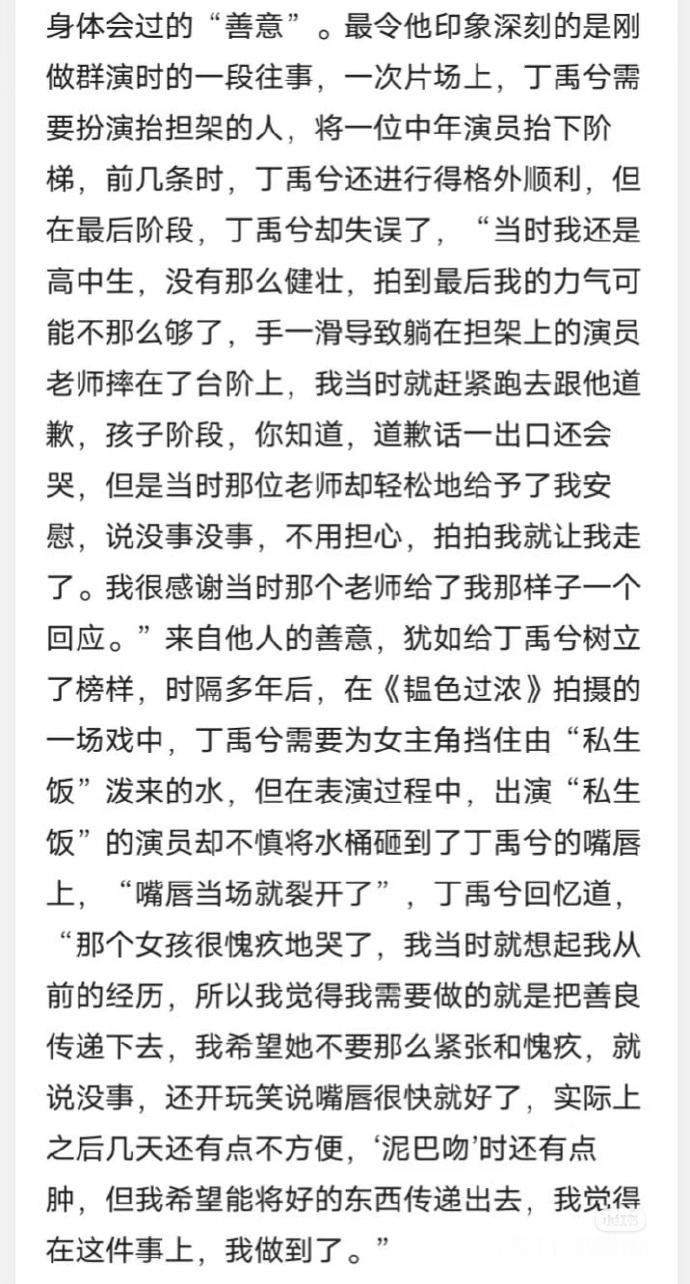 身体会过的“善意”。最令他印象深刻的是刚做群演时的一段往事，一次片场上，丁禹兮需要扮演抬担架的人，将一位中年演员抬下阶梯，前几条时，丁禹兮还进行得格外顺利，但在最后阶段，丁禹兮却失误了，“当时我还是高中生，没有那么健壮，拍到最后我的力气可能不那么够了，手一滑导致躺在担架上的演员老师摔在了台阶上，我当时就赶紧跑去跟他道歉，孩子阶段，你知道，道歉话一出口还会哭，但是当时那位老师却轻松地给予了我安慰，说没事没事，不用担心，拍拍我就让我走了。我很感谢当时那个老师给了我那样子一个回应。”来自他人的善意，犹如给丁禹兮树立了榜样，时隔多年后，在《韫色过浓》拍摄的一场戏中，丁禹兮需要为女主角挡住由“私生饭”泼来的水，但在表演过程中，出演“私生饭”的演员却不慎将水桶砸到了丁禹兮的嘴唇上，“嘴唇当场就裂开了”，丁禹兮回忆道，“那个女孩很愧疚地哭了，我当时就想起我从前的经历，所以我觉得我需要做的就是把善良传递下去，我希望她不要那么紧张和愧疚，就说没事，还开玩笑说嘴唇很快就好了，实际上之后几天还有点不方便，‘泥巴吻’时还有点肿，但我希望能将好的东西传递出去，我觉得在这件事上，我做到了。”